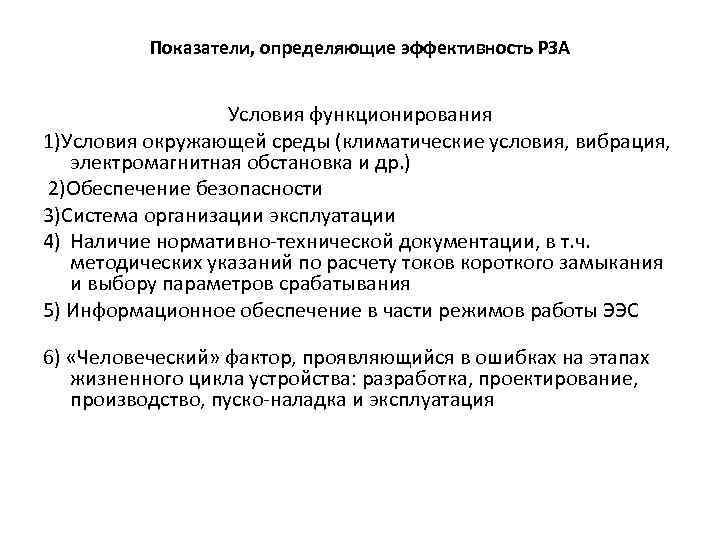 Показатели, определяющие эффективность РЗА

Условия функционирования

1)Условия окружающей среды (климатические условия, вибрация, электромагнитная обстановка и др.)

2)Обеспечение безопасности

3)Система организации эксплуатации

4) Наличие нормативно-технической документации, в т.ч. методических указаний по расчету токов короткого замыкания и выбору параметров срабатывания

5) Информационное обеспечение в части режимов работы ЭЭС

6) «Человеческий» фактор, проявляющийся в ошибках на этапах жизненного цикла устройства: разработка, проектирование, производство, пуско-наладка и эксплуатация